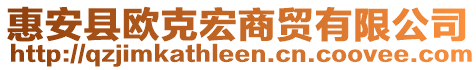 惠安县欧克宏商贸有限公司
http://qzjimkathleen.cn.coovee.com